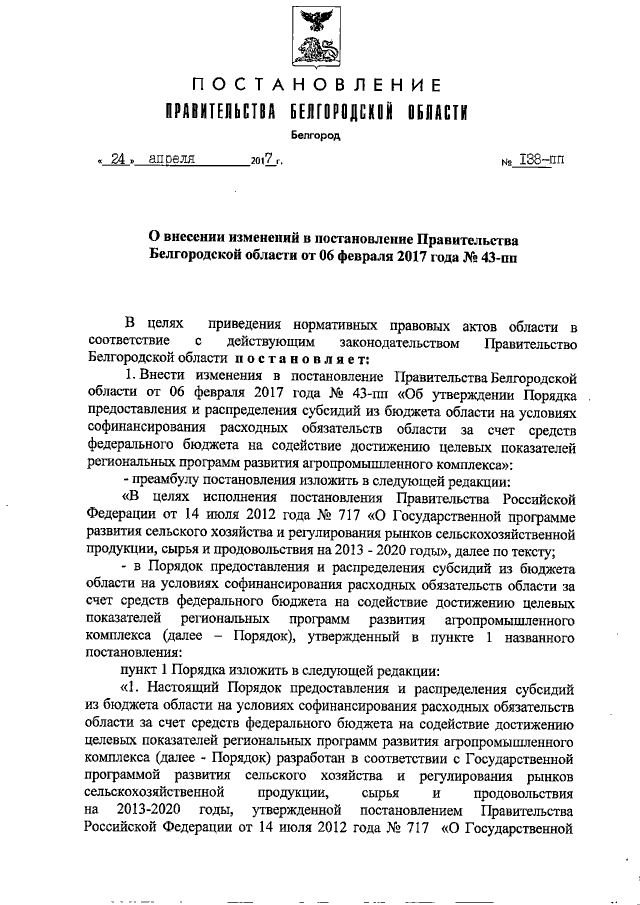 ПОСТАНОВЛЕНИЕ
ПРАВИТЕЛЬСТВА БЕЛГОРОДСКОЙ ОБЛАСТИ

Белгород

« 24 » апреля 2017 г. № 138-пп

О внесении изменений в постановление Правительства Белгородской области от 06 февраля 2017 года № 43-пп

В целях приведения нормативных правовых актов области в соответствие с действующим законодательством Правительство Белгородской области постановляет:

1. Внести изменения в постановление Правительства Белгородской области от 06 февраля 2017 года № 43-пп «Об утверждении Порядка предоставления и распределения субсидий из бюджета области на условиях софинансирования расходных обязательств области за счет средств федерального бюджета на содействие достижению целевых показателей региональных программ развития агропромышленного комплекса»:

- преамбулу постановления изложить в следующей редакции:

«В целях исполнения постановления Правительства Российской Федерации от 14 июля 2012 года № 717 «О Государственной программе развития сельского хозяйства и регулирования рынков сельскохозяйственной продукции, сырья и продовольствия на 2013 - 2020 годы», далее по тексту;

- в Порядок предоставления и распределения субсидий из бюджета области на условиях софинансирования расходных обязательств области за счет средств федерального бюджета на содействие достижению целевых показателей региональных программ развития агропромышленного комплекса (далее – Порядок), утвержденный в пункте 1 названного постановления:

пункт 1 Порядка изложить в следующей редакции:

«1. Настоящий Порядок предоставления и распределения субсидий из бюджета области на условиях софинансирования расходных обязательств области за счет средств федерального бюджета на содействие достижению целевых показателей региональных программ развития агропромышленного комплекса (далее - Порядок) разработан в соответствии с Государственной программой развития сельского хозяйства и регулирования рынков сельскохозяйственной продукции, сырья и продовольствия на 2013-2020 годы, утвержденной постановлением Правительства Российской Федерации от 14 июля 2012 года № 717 «О Государственной